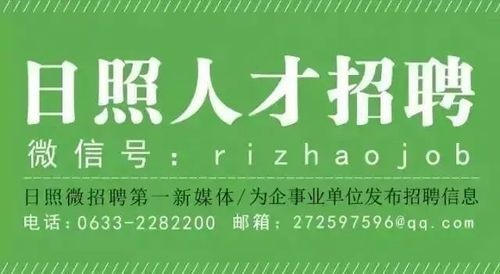 日照人才招聘

微信号：rizhaojob

日照微招聘第一新媒体/为企事业单位发布招聘信息

电话：0633-2282200 邮箱：272597596@qq.com